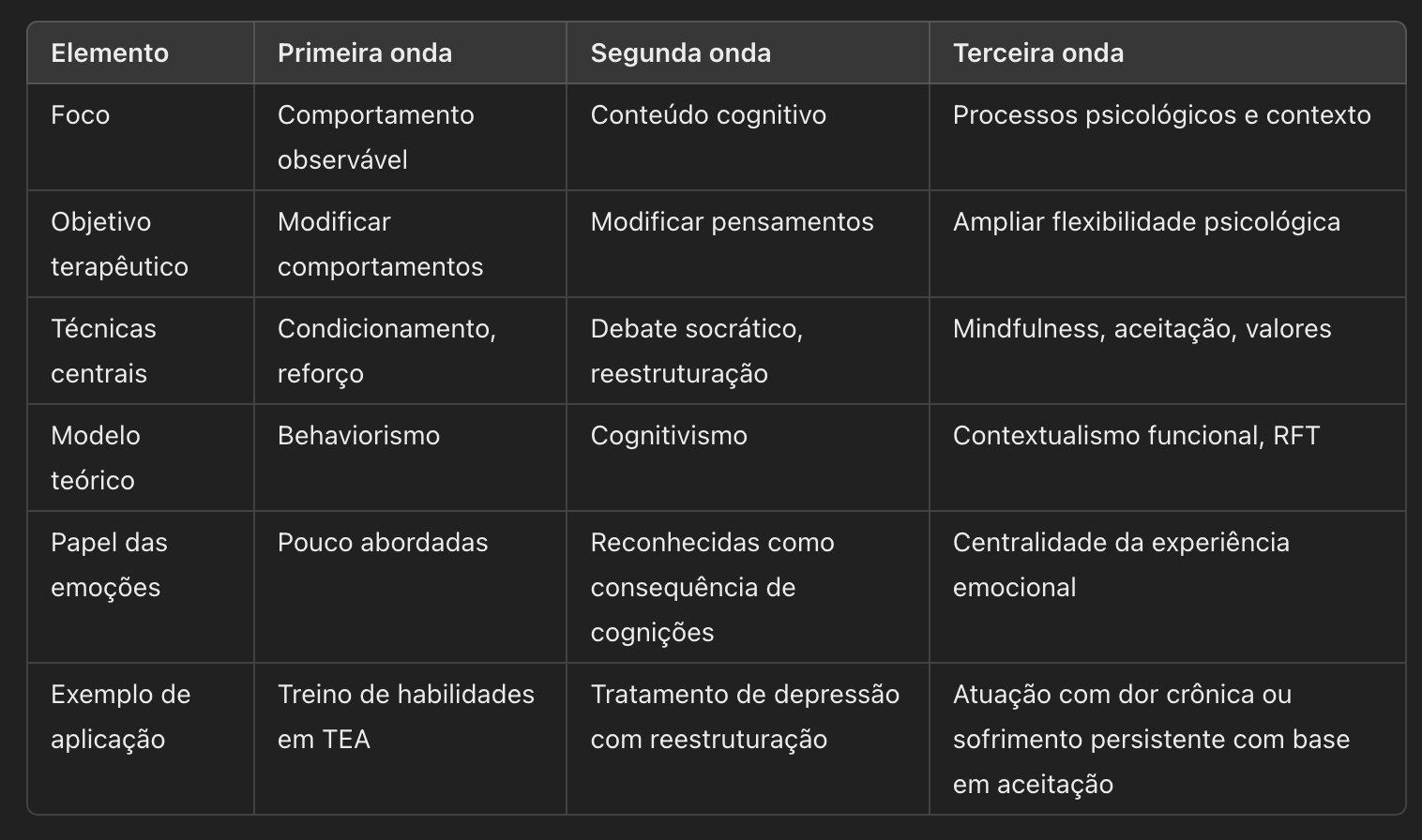 | Elemento | Primeira onda | Segunda onda | Terceira onda |
|---|---|---|---|
| Foco | Comportamento observável | Conteúdo cognitivo | Processos psicológicos e contexto |
| Objetivo terapêutico | Modificar comportamentos | Modificar pensamentos | Ampliar flexibilidade psicológica |
| Técnicas centrais | Condicionamento, reforço | Debate socrático, reestruturação | Mindfulness, aceitação, valores |
| Modelo teórico | Behaviorismo | Cognitivismo | Contextualismo funcional, RFT |
| Papel das emoções | Pouco abordadas | Reconhecidas como consequência de cognições | Centralidade da experiência emocional |
| Exemplo de aplicação | Treino de habilidades em TEA | Tratamento de depressão com reestruturação | Atuação com dor crônica ou sofrimento persistente com base em aceitação |